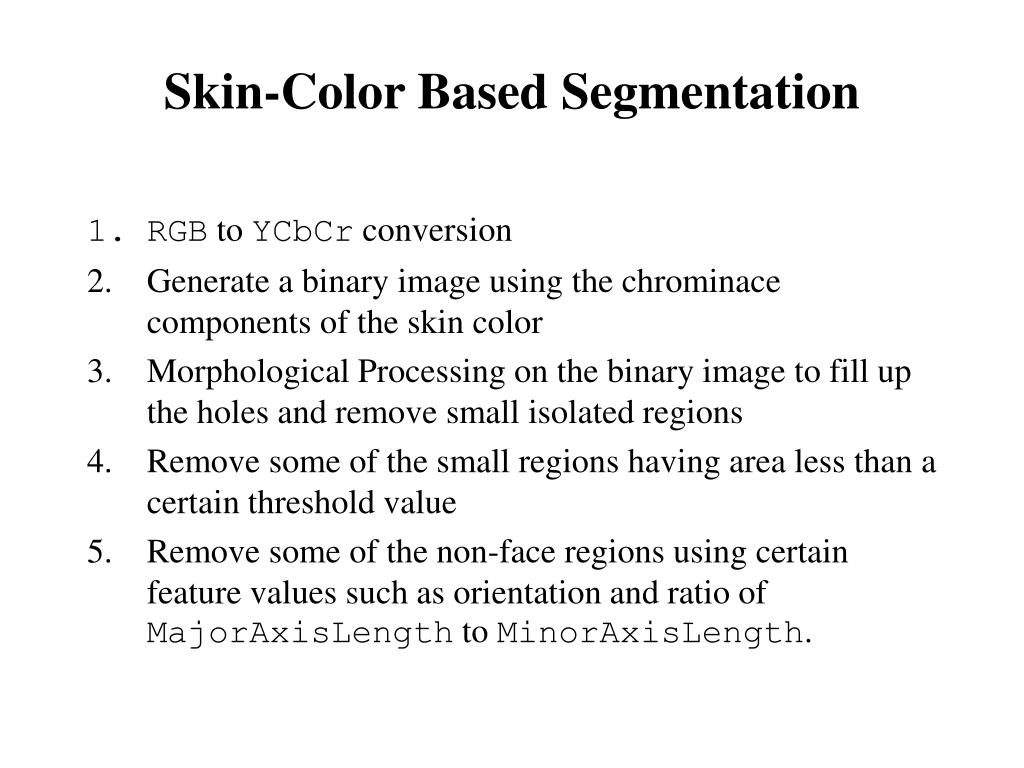 Skin-Color Based Segmentation

1. RGB to YCbCr conversion
2. Generate a binary image using the chrominace components of the skin color
3. Morphological Processing on the binary image to fill up the holes and remove small isolated regions
4. Remove some of the small regions having area less than a certain threshold value
5. Remove some of the non-face regions using certain feature values such as orientation and ratio of MajorAxisLength to MinorAxisLength.